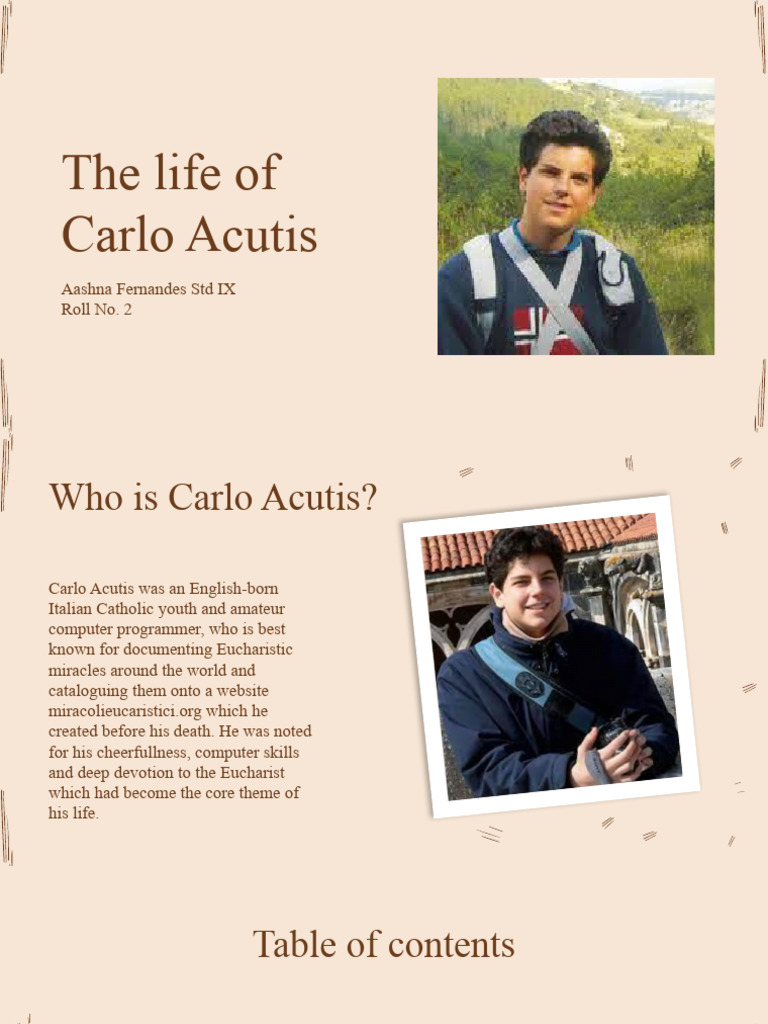 The life of Carlo Acutis

Aashna Fernandes Std IX
Roll No. 2

Who is Carlo Acutis?

Carlo Acutis was an English-born Italian Catholic youth and amateur computer programmer, who is best known for documenting Eucharistic miracles around the world and cataloguing them onto a website miracolieucaristici.org which he created before his death. He was noted for his cheerfullness, computer skills and deep devotion to the Eucharist which had become the core theme of his life.

Table of contents